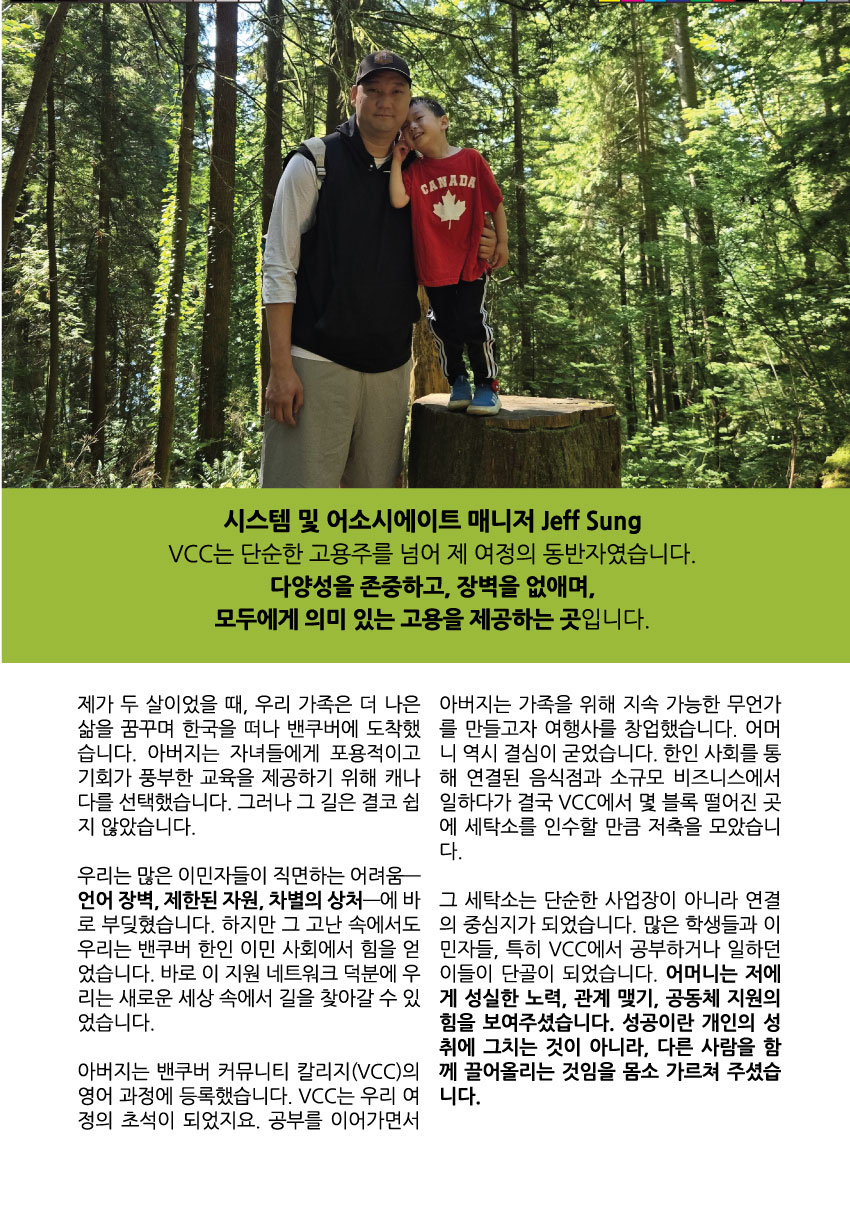 CANADA

시스템 및 어소시에이트 매니저 Jeff Sung
VCC는 단순한 고용주를 넘어 제 여정의 동반자였습니다.
다양성을 존중하고, 장벽을 없애며,
모두에게 의미 있는 고용을 제공하는 곳입니다.

제가 두 살이었을 때, 우리 가족은 더 나은 삶을 꿈꾸며 한국을 떠나 밴쿠버에 도착했습니다. 아버지는 자녀들에게 포용적이고 기회가 풍부한 교육을 제공하기 위해 캐나다를 선택했습니다. 그러나 그 길은 결코 쉽지 않았습니다.

우리는 많은 이민자들이 직면하는 어려움—언어 장벽, 제한된 자원, 차별의 상처—에 바로 부딪혔습니다. 하지만 그 고난 속에서도 우리는 밴쿠버 한인 이민 사회에서 힘을 얻었습니다. 바로 이 지원 네트워크 덕분에 우리는 새로운 세상 속에서 길을 찾아갈 수 있었습니다.

아버지는 밴쿠버 커뮤니티 칼리지(VCC)의 영어 과정에 등록했습니다. VCC는 우리 여정의 초석이 되었지요. 공부를 이어가면서 아버지는 가족을 위해 지속 가능한 무언가를 만들고자 여행사를 창업했습니다. 어머니 역시 결심이 굳었습니다. 한인 사회를 통해 연결된 음식점과 소규모 비즈니스에서 일하다가 결국 VCC에서 몇 블록 떨어진 곳에 세탁소를 인수할 만큼 저축을 모았습니다.

그 세탁소는 단순한 사업장이 아니라 연결의 중심지가 되었습니다. 많은 학생들과 이민자들, 특히 VCC에서 공부하거나 일하던 이들이 단골이 되었습니다. 어머니는 저에게 성실한 노력, 관계 맺기, 공동체 지원의 힘을 보여주셨습니다. 성공이란 개인의 성취에 그치는 것이 아니라, 다른 사람을 함께 끌어올리는 것임을 몸소 가르쳐 주셨습니다.